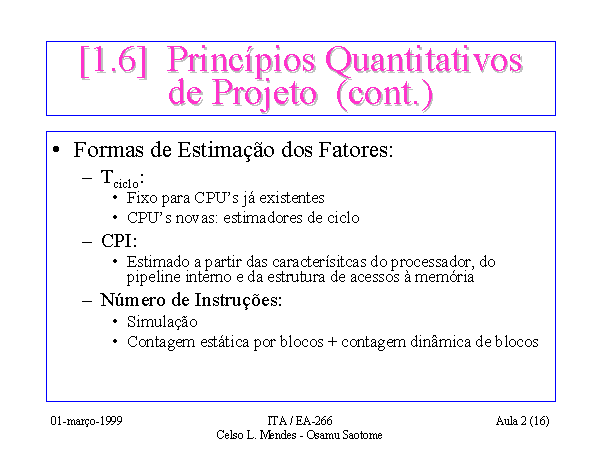 [1.6] Princípios Quantitativos de Projeto (cont.)

• Formas de Estimação dos Fatores:
– $T_{ciclo}$:
• Fixo para CPU's já existentes
• CPU's novas: estimadores de ciclo
– CPI:
• Estimado a partir das caracterísitcas do processador, do pipeline interno e da estrutura de acessos à memória
– Número de Instruções:
• Simulação
• Contagem estática por blocos + contagem dinâmica de blocos

01-março-1999

ITA / EA-266
Celso L. Mendes - Osamu Saotome

Aula 2 (16)